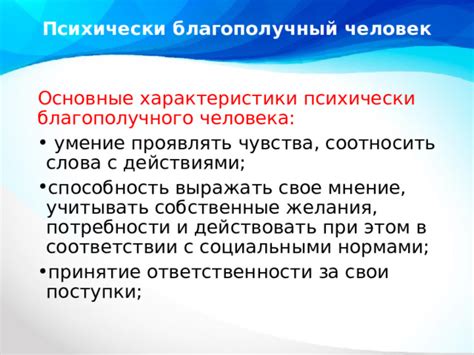 Психически благополучный человек

Основные характеристики психически благополучного человека:

• умение проявлять чувства, соотносить слова с действиями;

•способность выражать свое мнение, учитывать собственные желания, потребности и действовать при этом в соответствии с социальными нормами;

•принятие ответственности за свои поступки;